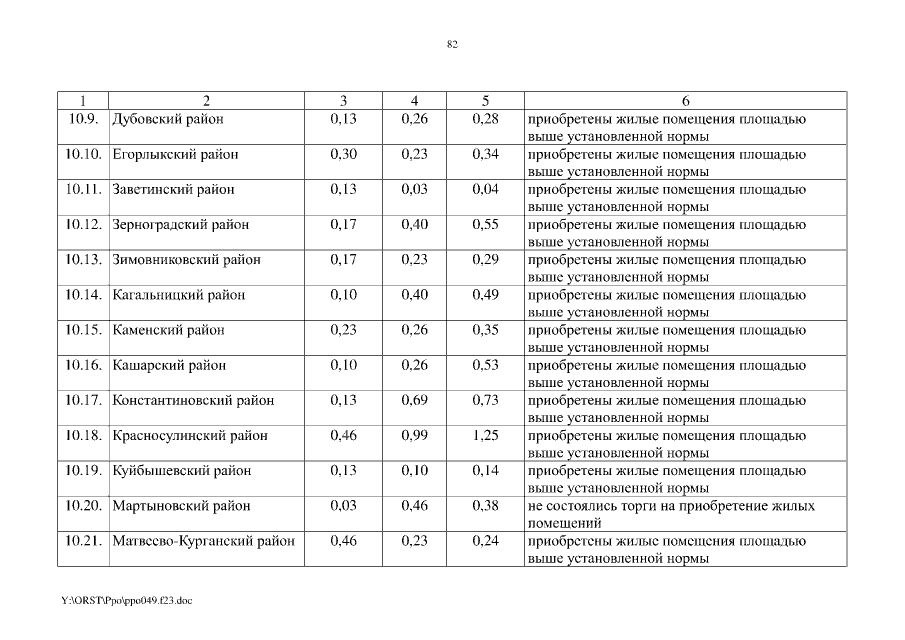 82

| 1 | 2 | 3 | 4 | 5 | 6 |
|---|---|---|---|---|---|
| 10.9. | Дубовский район | 0,13 | 0,26 | 0,28 | приобретены жилые помещения площадью выше установленной нормы |
| 10.10. | Егорлыкский район | 0,30 | 0,23 | 0,34 | приобретены жилые помещения площадью выше установленной нормы |
| 10.11. | Заветинский район | 0,13 | 0,03 | 0,04 | приобретены жилые помещения площадью выше установленной нормы |
| 10.12. | Зерноградский район | 0,17 | 0,40 | 0,55 | приобретены жилые помещения площадью выше установленной нормы |
| 10.13. | Зимовниковский район | 0,17 | 0,23 | 0,29 | приобретены жилые помещения площадью выше установленной нормы |
| 10.14. | Кагальницкий район | 0,10 | 0,40 | 0,49 | приобретены жилые помещения площадью выше установленной нормы |
| 10.15. | Каменский район | 0,23 | 0,26 | 0,35 | приобретены жилые помещения площадью выше установленной нормы |
| 10.16. | Кашарский район | 0,10 | 0,26 | 0,53 | приобретены жилые помещения площадью выше установленной нормы |
| 10.17. | Константиновский район | 0,13 | 0,69 | 0,73 | приобретены жилые помещения площадью выше установленной нормы |
| 10.18. | Красносулинский район | 0,46 | 0,99 | 1,25 | приобретены жилые помещения площадью выше установленной нормы |
| 10.19. | Куйбышевский район | 0,13 | 0,10 | 0,14 | приобретены жилые помещения площадью выше установленной нормы |
| 10.20. | Мартыновский район | 0,03 | 0,46 | 0,38 | не состоялись торги на приобретение жилых помещений |
| 10.21. | Матвеево-Курганский район | 0,46 | 0,23 | 0,24 | приобретены жилые помещения площадью выше установленной нормы |

Y:\ORST\Ppo\ppo049.f23.doc